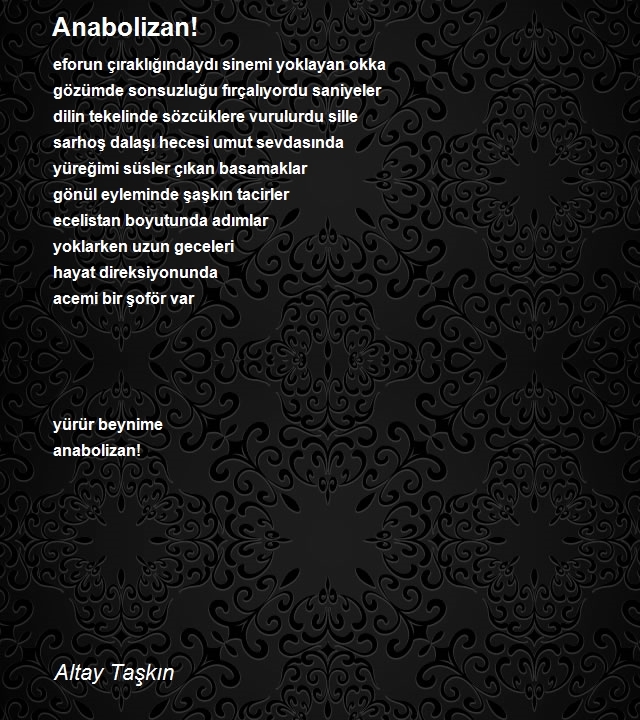 Anabolizan!

eforun çıraklığındaydı sinemi yoklayan okka
gözümde sonsuzluğu fırçalıyordu saniyeler
dilin tekelinde sözcüklere vurulurdu sille
sarhoş dalaşı hecesi umut sevdasında
yüreğimi süsler çıkan basamaklar
gönül eyleminde şaşkın tacirler
ecelistan boyutunda adımlar
yoklarken uzun geceleri
hayat direksiyonunda
acemi bir şoför var

yürür beynime
anabolizan!

Altay Taşkın